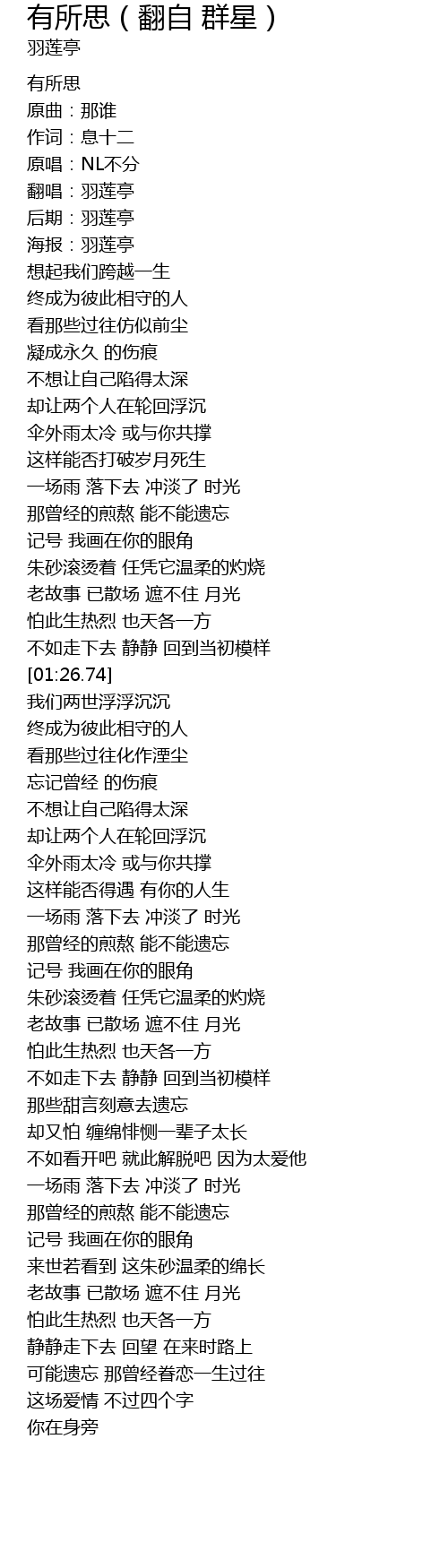 有所思（翻自 群星）
羽莲亭

有所思
原曲：那谁
作词：息十二
原唱：NL不分
翻唱：羽莲亭
后期：羽莲亭
海报：羽莲亭
想起我们跨越一生
终成为彼此相守的人
看那些过往仿似前尘
凝成永久 的伤痕
不想让自己陷得太深
却让两个人在轮回浮沉
伞外雨太冷 或与你共撑
这样能否打破岁月死生
一场雨 落下去 冲淡了 时光
那曾经的煎熬 能不能遗忘
记号 我画在你的眼角
朱砂滚烫着 任凭它温柔的灼烧
老故事 已散场 遮不住 月光
怕此生热烈 也天各一方
不如走下去 静静 回到当初模样
[01:26.74]
我们两世浮浮沉沉
终成为彼此相守的人
看那些过往化作湮尘
忘记曾经 的伤痕
不想让自己陷得太深
却让两个人在轮回浮沉
伞外雨太冷 或与你共撑
这样能否得遇 有你的人生
一场雨 落下去 冲淡了 时光
那曾经的煎熬 能不能遗忘
记号 我画在你的眼角
朱砂滚烫着 任凭它温柔的灼烧
老故事 已散场 遮不住 月光
怕此生热烈 也天各一方
不如走下去 静静 回到当初模样
那些甜言刻意去遗忘
却又怕 缠绵悱恻一辈子太长
不如看开吧 就此解脱吧 因为太爱他
一场雨 落下去 冲淡了 时光
那曾经的煎熬 能不能遗忘
记号 我画在你的眼角
来世若看到 这朱砂温柔的绵长
老故事 已散场 遮不住 月光
怕此生热烈 也天各一方
静静走下去 回望 在来时路上
可能遗忘 那曾经眷恋一生过往
这场爱情 不过四个字
你在身旁